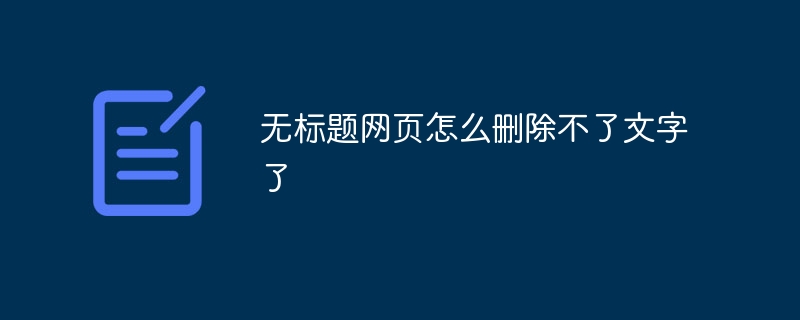 无标题网页怎么删除不了文字了